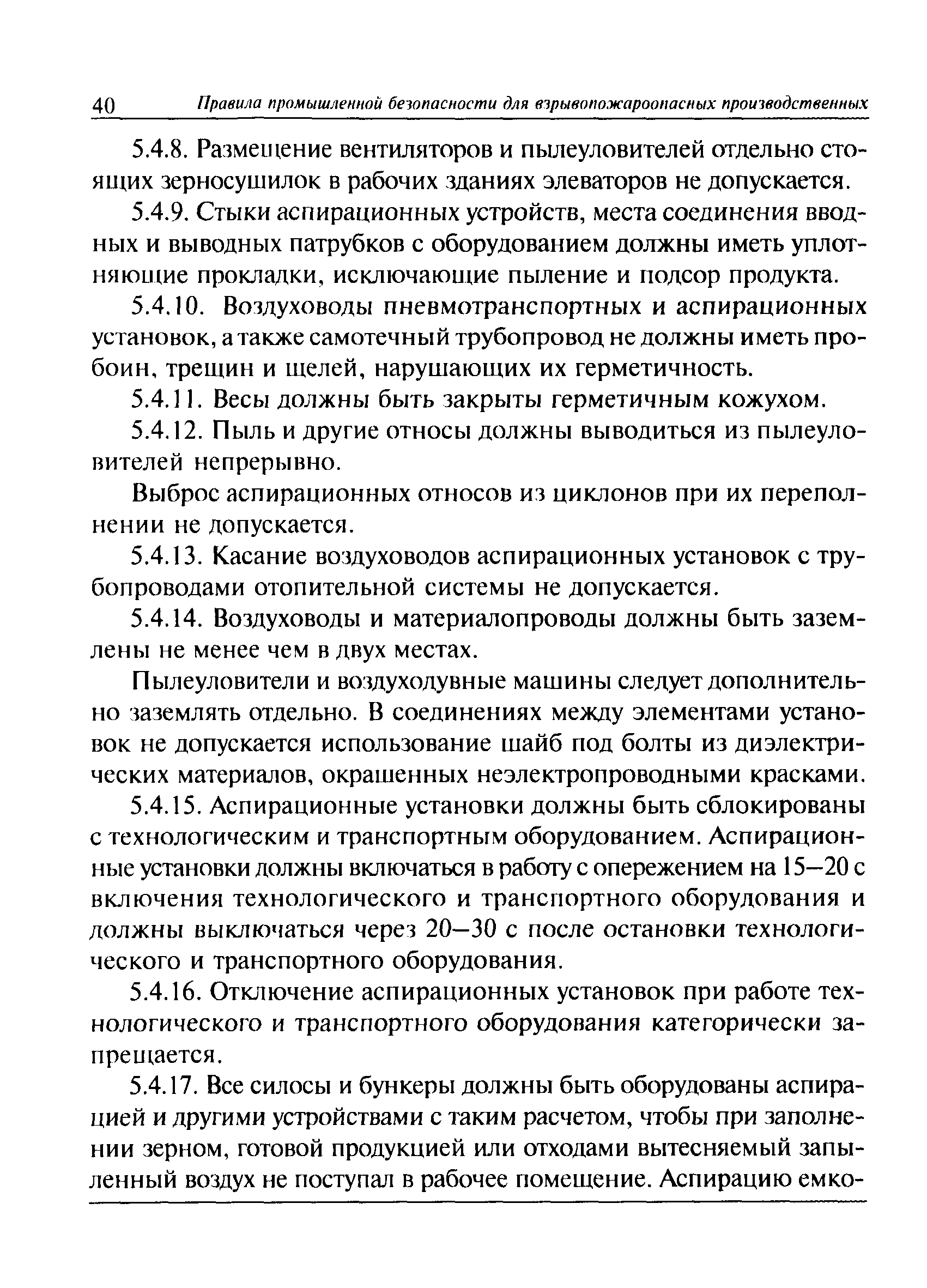 40 Правила промышленной безопасности для взрывопожароопасных производственных

5.4.8. Размещение вентиляторов и пылеуловителей отдельно стоящих зерносушилок в рабочих зданиях элеваторов не допускается.

5.4.9. Стыки аспирационных устройств, места соединения вводных и выводных патрубков с оборудованием должны иметь уплотняющие прокладки, исключающие пыление и подсор продукта.

5.4.10. Воздуховоды пневмотранспортных и аспирационных установок, а также самотечный трубопровод не должны иметь пробоин, трещин и щелей, нарушающих их герметичность.

5.4.11. Весы должны быть закрыты герметичным кожухом.

5.4.12. Пыль и другие относы должны выводиться из пылеуловителей непрерывно.

Выброс аспирационных относов из циклонов при их переполнении не допускается.

5.4.13. Касание воздуховодов аспирационных установок с трубопроводами отопительной системы не допускается.

5.4.14. Воздуховоды и материалопроводы должны быть заземлены не менее чем в двух местах.

Пылеуловители и воздуходувные машины следует дополнительно заземлять отдельно. В соединениях между элементами установок не допускается использование шайб под болты из диэлектрических материалов, окрашенных неэлектропроводными красками.

5.4.15. Аспирационные установки должны быть сблокированы с технологическим и транспортным оборудованием. Аспирационные установки должны включаться в работу с опережением на 15—20 с включения технологического и транспортного оборудования и должны выключаться через 20—30 с после остановки технологического и транспортного оборудования.

5.4.16. Отключение аспирационных установок при работе технологического и транспортного оборудования категорически запрещается.

5.4.17. Все силосы и бункеры должны быть оборудованы аспирацией и другими устройствами с таким расчетом, чтобы при заполнении зерном, готовой продукцией или отходами вытесняемый запыленный воздух не поступал в рабочее помещение. Аспирацию емко-